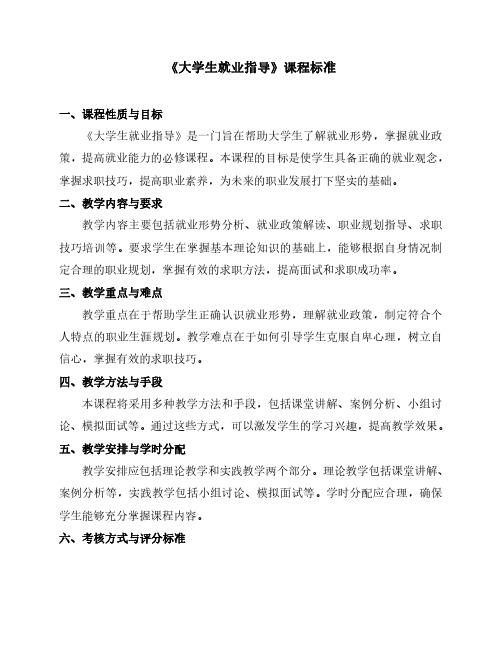 《大学生就业指导》课程标准

一、课程性质与目标

《大学生就业指导》是一门旨在帮助大学生了解就业形势，掌握就业政策，提高就业能力的必修课程。本课程的目标是使学生具备正确的就业观念，掌握求职技巧，提高职业素养，为未来的职业发展打下坚实的基础。

二、教学内容与要求

教学内容主要包括就业形势分析、就业政策解读、职业规划指导、求职技巧培训等。要求学生在掌握基本理论知识的基础上，能够根据自身情况制定合理的职业规划，掌握有效的求职方法，提高面试和求职成功率。

三、教学重点与难点

教学重点在于帮助学生正确认识就业形势，理解就业政策，制定符合个人特点的职业生涯规划。教学难点在于如何引导学生克服自卑心理，树立自信心，掌握有效的求职技巧。

四、教学方法与手段

本课程将采用多种教学方法和手段，包括课堂讲解、案例分析、小组讨论、模拟面试等。通过这些方式，可以激发学生的学习兴趣，提高教学效果。

五、教学安排与学时分配

教学安排应包括理论教学和实践教学两个部分。理论教学包括课堂讲解、案例分析等，实践教学包括小组讨论、模拟面试等。学时分配应合理，确保学生能够充分掌握课程内容。

六、考核方式与评分标准